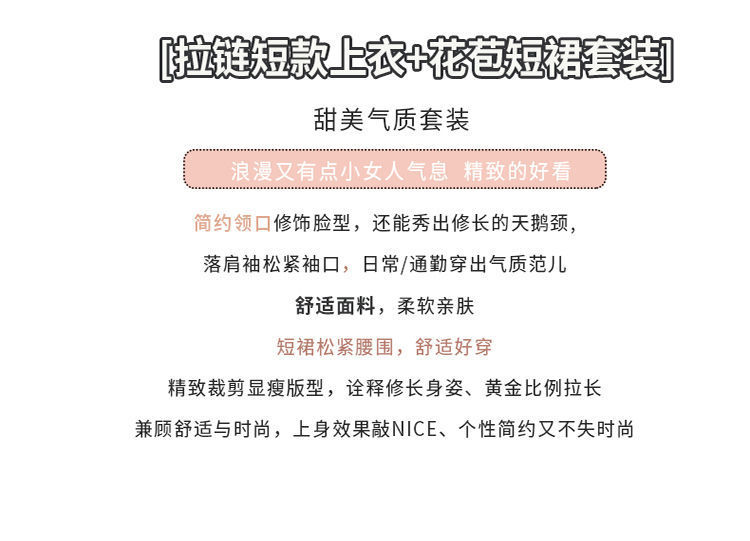 [拉链短款上衣+花苞短裙套装]

甜美气质套装

浪漫又有点小女人气息 精致的好看

简约领口修饰脸型，还能秀出修长的天鹅颈，

落肩袖松紧袖口，日常/通勤穿出气质范儿

舒适面料，柔软亲肤

短裙松紧腰围，舒适好穿

精致裁剪显瘦版型，诠释修长身姿、黄金比例拉长

兼顾舒适与时尚，上身效果敲NICE、个性简约又不失时尚